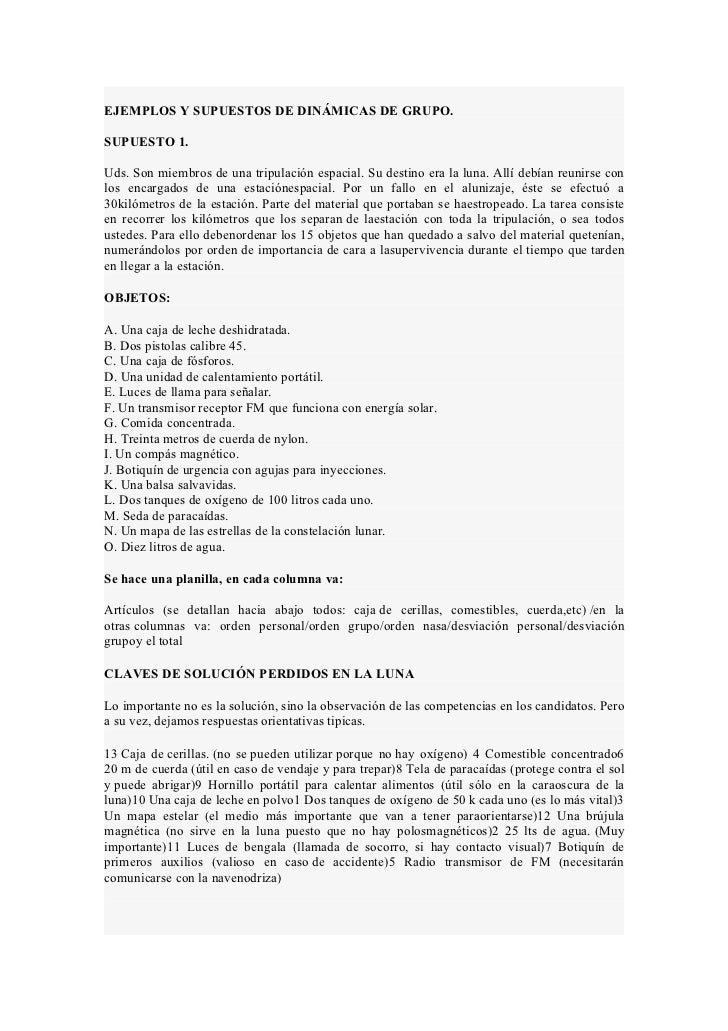 EJEMPLOS Y SUPUESTOS DE DINÁMICAS DE GRUPO.

SUPUESTO 1.

Uds. Son miembros de una tripulación espacial. Su destino era la luna. Allí debían reunirse con los encargados de una estaciónespacial. Por un fallo en el alunizaje, éste se efectuó a 30kilómetros de la estación. Parte del material que portaban se haestropeado. La tarea consiste en recorrer los kilómetros que los separan de laestación con toda la tripulación, o sea todos ustedes. Para ello debenordenar los 15 objetos que han quedado a salvo del material quetenían, numerándolos por orden de importancia de cara a lasupervivencia durante el tiempo que tarden en llegar a la estación.

OBJETOS:

A. Una caja de leche deshidratada.
B. Dos pistolas calibre 45.
C. Una caja de fósforos.
D. Una unidad de calentamiento portátil.
E. Luces de llama para señalar.
F. Un transmisor receptor FM que funciona con energía solar.
G. Comida concentrada.
H. Treinta metros de cuerda de nylon.
I. Un compás magnético.
J. Botiquín de urgencia con agujas para inyecciones.
K. Una balsa salvavidas.
L. Dos tanques de oxígeno de 100 litros cada uno.
M. Seda de paracaídas.
N. Un mapa de las estrellas de la constelación lunar.
O. Diez litros de agua.

Se hace una planilla, en cada columna va:

Artículos (se detallan hacia abajo todos: caja de cerillas, comestibles, cuerda,etc) /en la otras columnas va: orden personal/orden grupo/orden nasa/desviación personal/desviación grupoy el total

CLAVES DE SOLUCIÓN PERDIDOS EN LA LUNA

Lo importante no es la solución, sino la observación de las competencias en los candidatos. Pero a su vez, dejamos respuestas orientativas típicas.

13 Caja de cerillas. (no se pueden utilizar porque no hay oxígeno) 4 Comestible concentrado6 20 m de cuerda (útil en caso de vendaje y para trepar)8 Tela de paracaídas (protege contra el sol y puede abrigar)9 Hornillo portátil para calentar alimentos (útil sólo en la caraoscura de la luna)10 Una caja de leche en polvo1 Dos tanques de oxígeno de 50 k cada uno (es lo más vital)3 Un mapa estelar (el medio más importante que van a tener paraorientarse)12 Una brújula magnética (no sirve en la luna puesto que no hay polosmagnéticos)2 25 lts de agua. (Muy importante)11 Luces de bengala (llamada de socorro, si hay contacto visual)7 Botiquín de primeros auxilios (valioso en caso de accidente)5 Radio transmisor de FM (necesitarán comunicarse con la navenodriza)